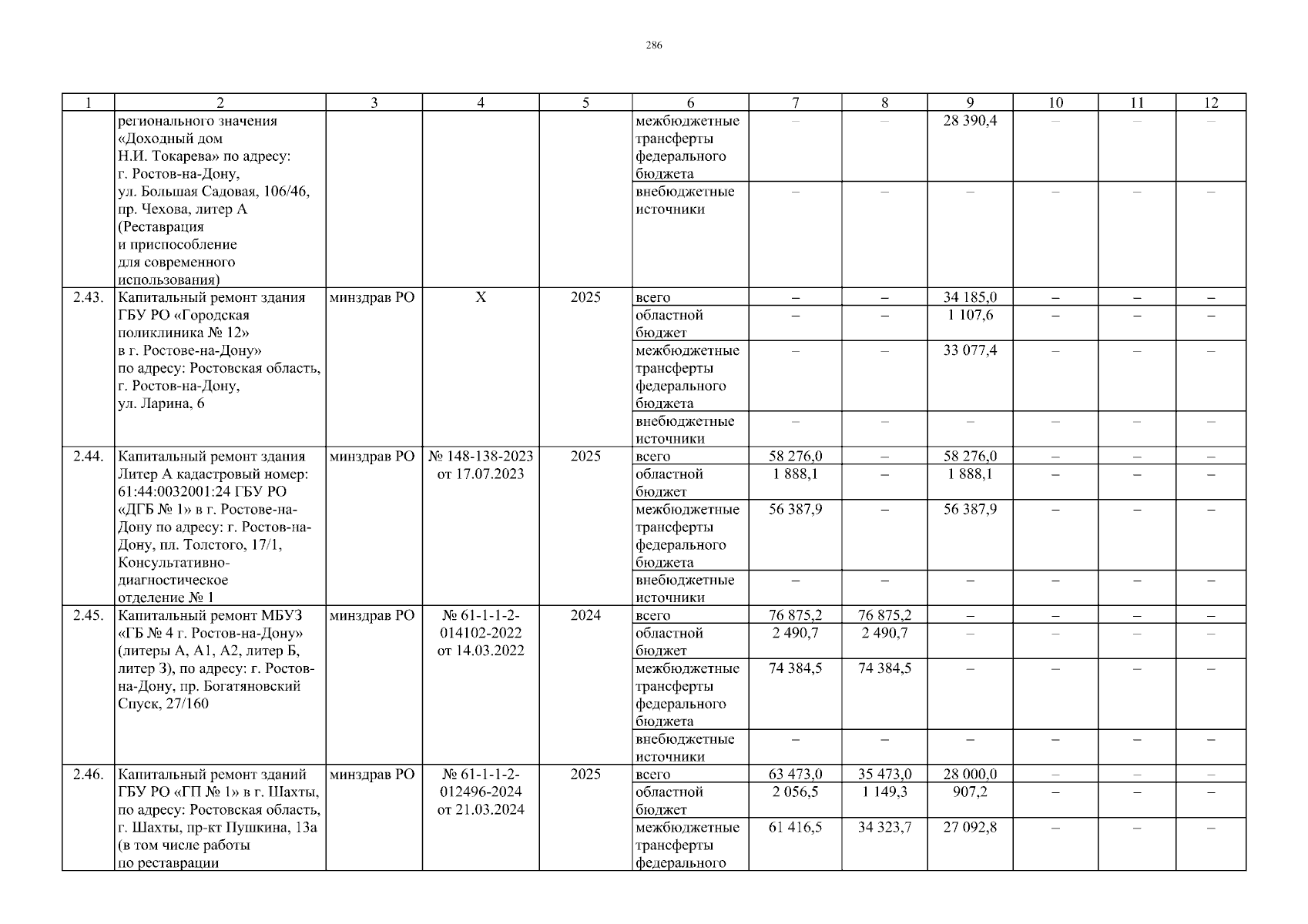 286

| 1 | 2 | 3 | 4 | 5 | 6 | 7 | 8 | 9 | 10 | 11 | 12 |
|---|---|---|---|---|---|---|---|---|---|---|---|
|  | регионального значения «Доходный дом Н.И. Токарева» по адресу: г. Ростов-на-Дону, ул. Большая Садовая, 106/46, пр. Чехова, литер А (Реставрация и приспособление для современного использования) |  |  |  | межбюджетные трансферты федерального бюджета | – | – | 28 390,4 | – | – | – |
|  |  |  |  |  | внебюджетные источники | – | – | – | – | – | – |
| 2.43. | Капитальный ремонт здания ГБУ РО «Городская поликлиника № 12» в г. Ростове-на-Дону» по адресу: Ростовская область, г. Ростов-на-Дону, ул. Ларина, 6 | минздрав РО | Х | 2025 | всего | – | – | 34 185,0 | – | – | – |
|  |  |  |  |  | областной бюджет | – | – | 1 107,6 | – | – | – |
|  |  |  |  |  | межбюджетные трансферты федерального бюджета | – | – | 33 077,4 | – | – | – |
|  |  |  |  |  | внебюджетные источники | – | – | – | – | – | – |
| 2.44. | Капитальный ремонт здания Литер А кадастровый номер: 61:44:0032001:24 ГБУ РО «ДГБ № 1» в г. Ростове-на-Дону по адресу: г. Ростов-на-Дону, пл. Толстого, 17/1, Консультативно-диагностическое отделение № 1 | минздрав РО | № 148-138-2023 от 17.07.2023 | 2025 | всего | 58 276,0 | – | 58 276,0 | – | – | – |
|  |  |  |  |  | областной бюджет | 1 888,1 | – | 1 888,1 | – | – | – |
|  |  |  |  |  | межбюджетные трансферты федерального бюджета | 56 387,9 | – | 56 387,9 | – | – | – |
|  |  |  |  |  | внебюджетные источники | – | – | – | – | – | – |
| 2.45. | Капитальный ремонт МБУЗ «ГБ № 4 г. Ростов-на-Дону» (литеры А, А1, А2, литер Б, литер З), по адресу: г. Ростов-на-Дону, пр. Богатяновский Спуск, 27/160 | минздрав РО | № 61-1-1-2-014102-2022 от 14.03.2022 | 2024 | всего | 76 875,2 | 76 875,2 | – | – | – | – |
|  |  |  |  |  | областной бюджет | 2 490,7 | 2 490,7 | – | – | – | – |
|  |  |  |  |  | межбюджетные трансферты федерального бюджета | 74 384,5 | 74 384,5 | – | – | – | – |
|  |  |  |  |  | внебюджетные источники | – | – | – | – | – | – |
| 2.46. | Капитальный ремонт зданий ГБУ РО «ГП № 1» в г. Шахты, по адресу: Ростовская область, г. Шахты, пр-кт Пушкина, 13а (в том числе работы по реставрации | минздрав РО | № 61-1-1-2-012496-2024 от 21.03.2024 | 2025 | всего | 63 473,0 | 35 473,0 | 28 000,0 | – | – | – |
|  |  |  |  |  | областной бюджет | 2 056,5 | 1 149,3 | 907,2 | – | – | – |
|  |  |  |  |  | межбюджетные трансферты федерального | 61 416,5 | 34 323,7 | 27 092,8 | – | – | – |